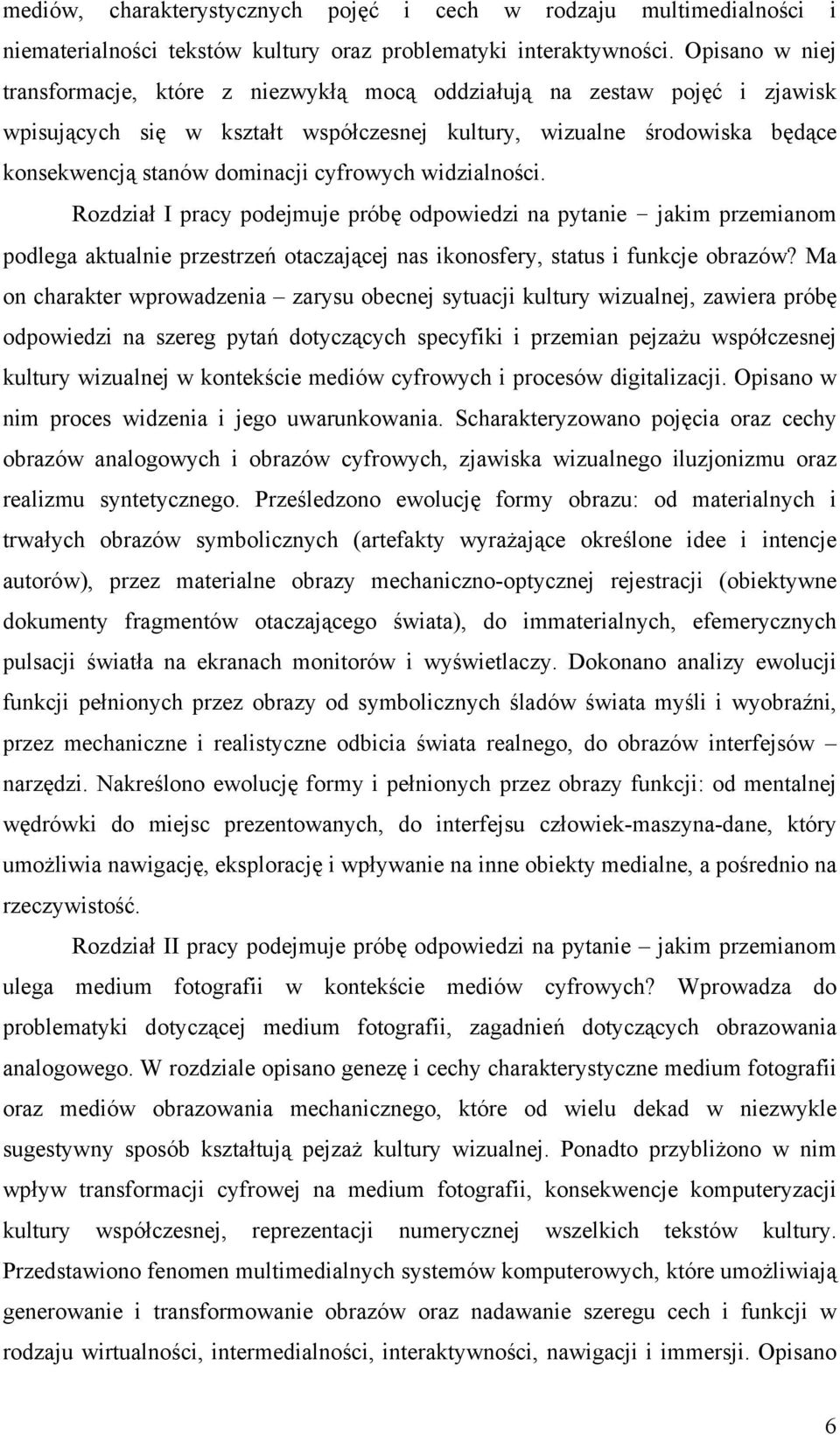 mediów, charakterystycznych pojęć i cech w rodzaju multimedialności i niematerialności tekstów kultury oraz problematyki interaktywności. Opisano w niej transformacje, które z niezwykłą mocą oddziałują na zestaw pojęć i zjawisk wpisujących się w kształt współczesnej kultury, wizualne środowiska będące konsekwencją stanów dominacji cyfrowych widzialności.

Rozdział I pracy podejmuje próbę odpowiedzi na pytanie – jakim przemianom podlega aktualnie przestrzeń otaczającej nas ikonosfery, status i funkcje obrazów? Ma on charakter wprowadzenia – zarysu obecnej sytuacji kultury wizualnej, zawiera próbę odpowiedzi na szereg pytań dotyczących specyfiki i przemian pejzażu współczesnej kultury wizualnej w kontekście mediów cyfrowych i procesów digitalizacji. Opisano w nim proces widzenia i jego uwarunkowania. Scharakteryzowano pojęcia oraz cechy obrazów analogowych i obrazów cyfrowych, zjawiska wizualnego iluzjonizmu oraz realizmu syntetycznego. Prześledzono ewolucję formy obrazu: od materialnych i trwałych obrazów symbolicznych (artefakty wyrażające określone idee i intencje autorów), przez materialne obrazy mechaniczno-optycznej rejestracji (obiektywne dokumenty fragmentów otaczającego świata), do immaterialnych, efemerycznych pulsacji światła na ekranach monitorów i wyświetlaczy. Dokonano analizy ewolucji funkcji pełnionych przez obrazy od symbolicznych śladów świata myśli i wyobraźni, przez mechaniczne i realistyczne odbicia świata realnego, do obrazów interfejsów – narzędzi. Nakreślono ewolucję formy i pełnionych przez obrazy funkcji: od mentalnej wędrówki do miejsc prezentowanych, do interfejsu człowiek-maszyna-dane, który umożliwia nawigację, eksplorację i wpływanie na inne obiekty medialne, a pośrednio na rzeczywistość.

Rozdział II pracy podejmuje próbę odpowiedzi na pytanie – jakim przemianom ulega medium fotografii w kontekście mediów cyfrowych? Wprowadza do problematyki dotyczącej medium fotografii, zagadnień dotyczących obrazowania analogowego. W rozdziale opisano genezę i cechy charakterystyczne medium fotografii oraz mediów obrazowania mechanicznego, które od wielu dekad w niezwykle sugestywny sposób kształtują pejzaż kultury wizualnej. Ponadto przybliżono w nim wpływ transformacji cyfrowej na medium fotografii, konsekwencje komputeryzacji kultury współczesnej, reprezentacji numerycznej wszelkich tekstów kultury. Przedstawiono fenomen multimedialnych systemów komputerowych, które umożliwiają generowanie i transformowanie obrazów oraz nadawanie szeregu cech i funkcji w rodzaju wirtualności, intermedialności, interaktywności, nawigacji i immersji. Opisano

6